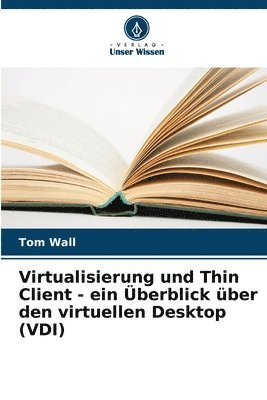 · VERLAG ·
Unser Wissen

Tom Wall

Virtualisierung und Thin Client - ein Überblick über den virtuellen Desktop (VDI)